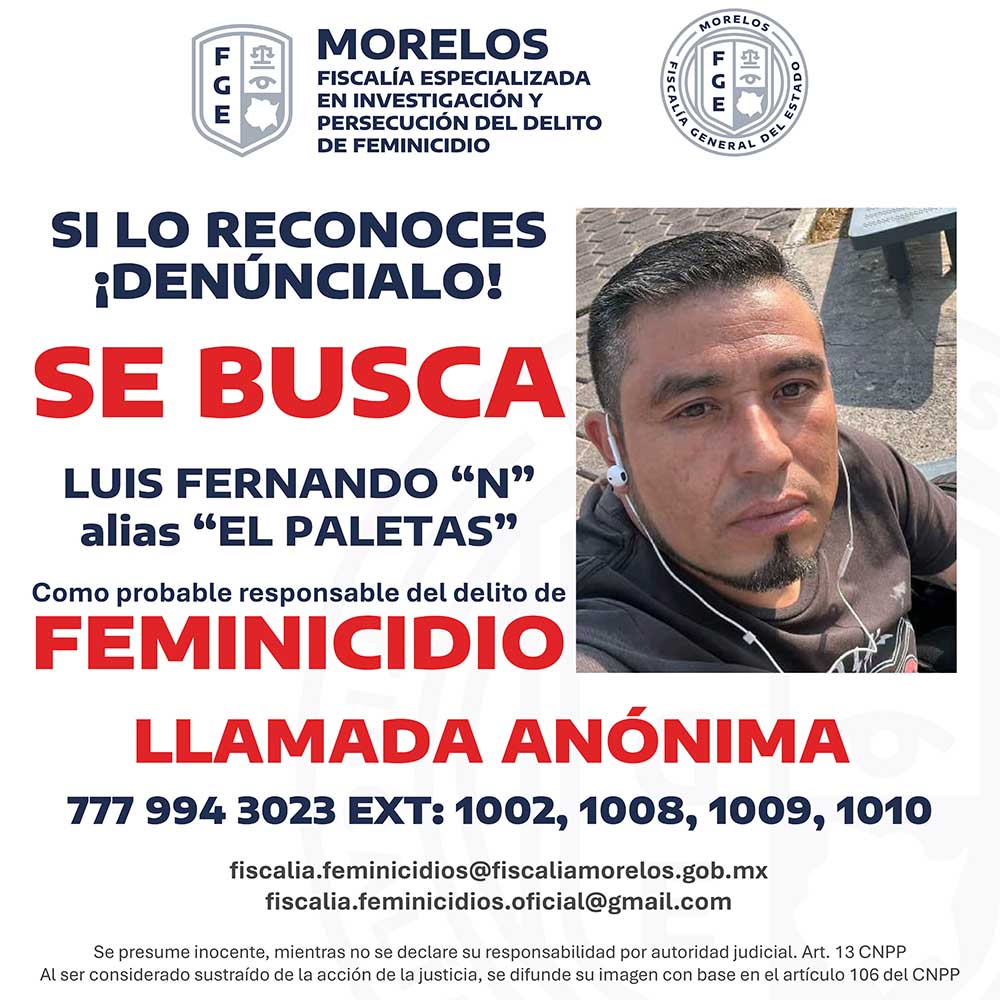 FGE

MORELOS
FISCALÍA ESPECIALIZADA
EN INVESTIGACIÓN Y
PERSECUCIÓN DEL DELITO
DE FEMINICIDIO

MORELOS
FGE
FISCALÍA GENERAL DEL ESTADO

SI LO RECONOCES
¡DENÚNCIALO!

SE BUSCA

LUIS FERNANDO "N"
alias "EL PALETAS"

Como probable responsable del delito de
FEMINICIDIO

LLAMADA ANÓNIMA

777 994 3023 EXT: 1002, 1008, 1009, 1010

fiscalia.feminicidios@fiscaliamorelos.gob.mx
fiscalia.feminicidios.oficial@gmail.com

Se presume inocente, mientras no se declare su responsabilidad por autoridad judicial. Art. 13 CNPP
Al ser considerado sustraído de la acción de la justicia, se difunde su imagen con base en el artículo 106 del CNPP